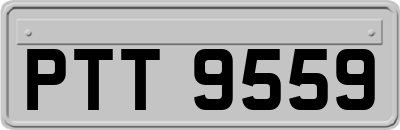 PTT 9559